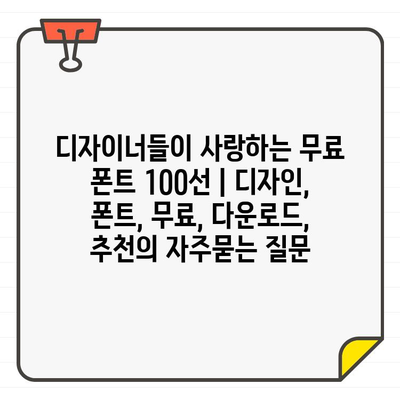 디자이너들이 사랑하는 무료 폰트 100선 | 디자인, 폰트, 무료, 다운로드, 추천의 자주묻는 질문